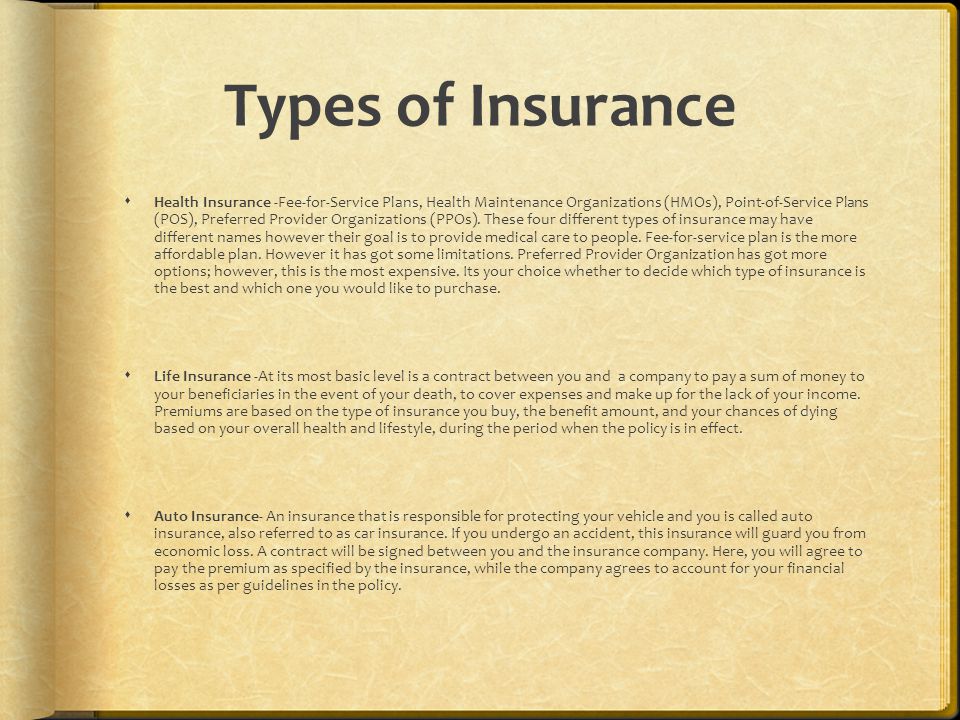 Types of Insurance

Health Insurance -Fee-for-Service Plans, Health Maintenance Organizations (HMOs), Point-of-Service Plans (POS), Preferred Provider Organizations (PPOs). These four different types of insurance may have different names however their goal is to provide medical care to people. Fee-for-service plan is the more affordable plan. However it has got some limitations. Preferred Provider Organization has got more options; however, this is the most expensive. Its your choice whether to decide which type of insurance is the best and which one you would like to purchase.

Life Insurance -At its most basic level is a contract between you and a company to pay a sum of money to your beneficiaries in the event of your death, to cover expenses and make up for the lack of your income. Premiums are based on the type of insurance you buy, the benefit amount, and your chances of dying based on your overall health and lifestyle, during the period when the policy is in effect.

Auto Insurance- An insurance that is responsible for protecting your vehicle and you is called auto insurance, also referred to as car insurance. If you undergo an accident, this insurance will guard you from economic loss. A contract will be signed between you and the insurance company. Here, you will agree to pay the premium as specified by the insurance, while the company agrees to account for your financial losses as per guidelines in the policy.